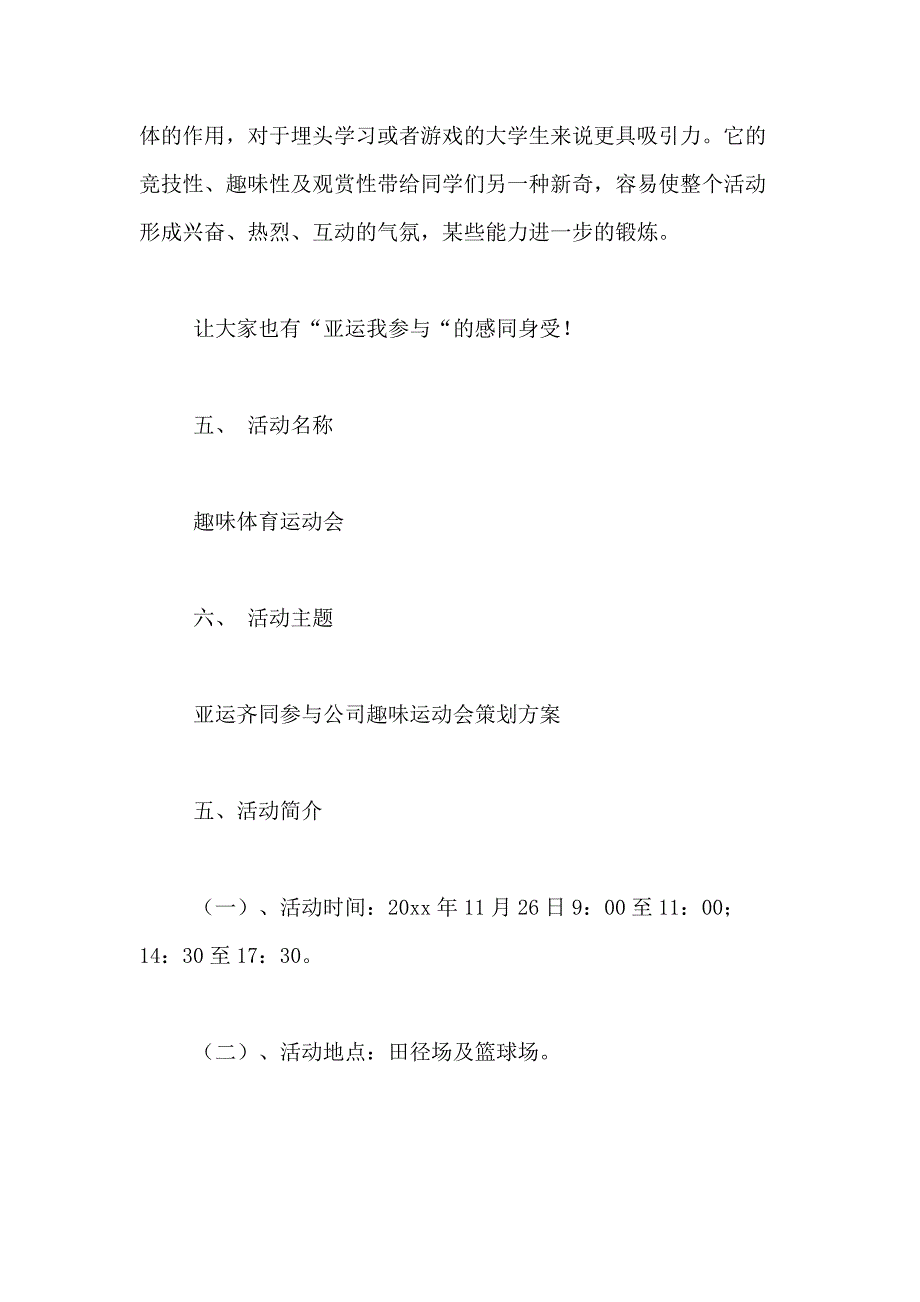 体的作用，对于埋头学习或者游戏的大学生来说更具吸引力。它的竞技性、趣味性及观赏性带给同学们另一种新奇，容易使整个活动形成兴奋、热烈、互动的气氛，某些能力进一步的锻炼。

让大家也有“亚运我参与“的感同身受！

五、 活动名称

趣味体育运动会

六、 活动主题

亚运齐同参与公司趣味运动会策划方案

五、活动简介

（一）、活动时间：20xx 年 11 月 26 日 9：00 至 11：00；14：30 至 17：30。

（二）、活动地点：田径场及篮球场。